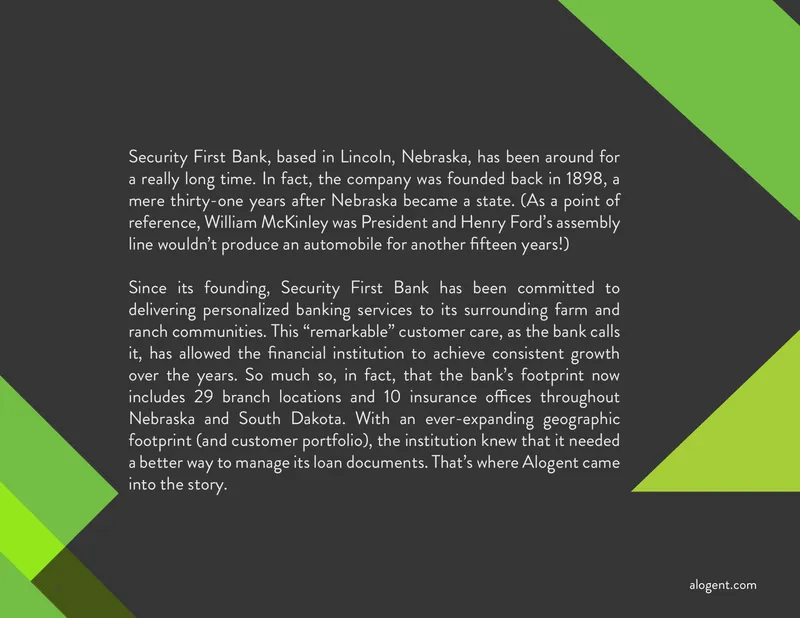 Security First Bank, based in Lincoln, Nebraska, has been around for a really long time. In fact, the company was founded back in 1898, a mere thirty-one years after Nebraska became a state. (As a point of reference, William McKinley was President and Henry Ford's assembly line wouldn't produce an automobile for another fifteen years!)

Since its founding, Security First Bank has been committed to delivering personalized banking services to its surrounding farm and ranch communities. This "remarkable" customer care, as the bank calls it, has allowed the financial institution to achieve consistent growth over the years. So much so, in fact, that the bank's footprint now includes 29 branch locations and 10 insurance offices throughout Nebraska and South Dakota. With an ever-expanding geographic footprint (and customer portfolio), the institution knew that it needed a better way to manage its loan documents. That's where Alogent came into the story.

alogent.com